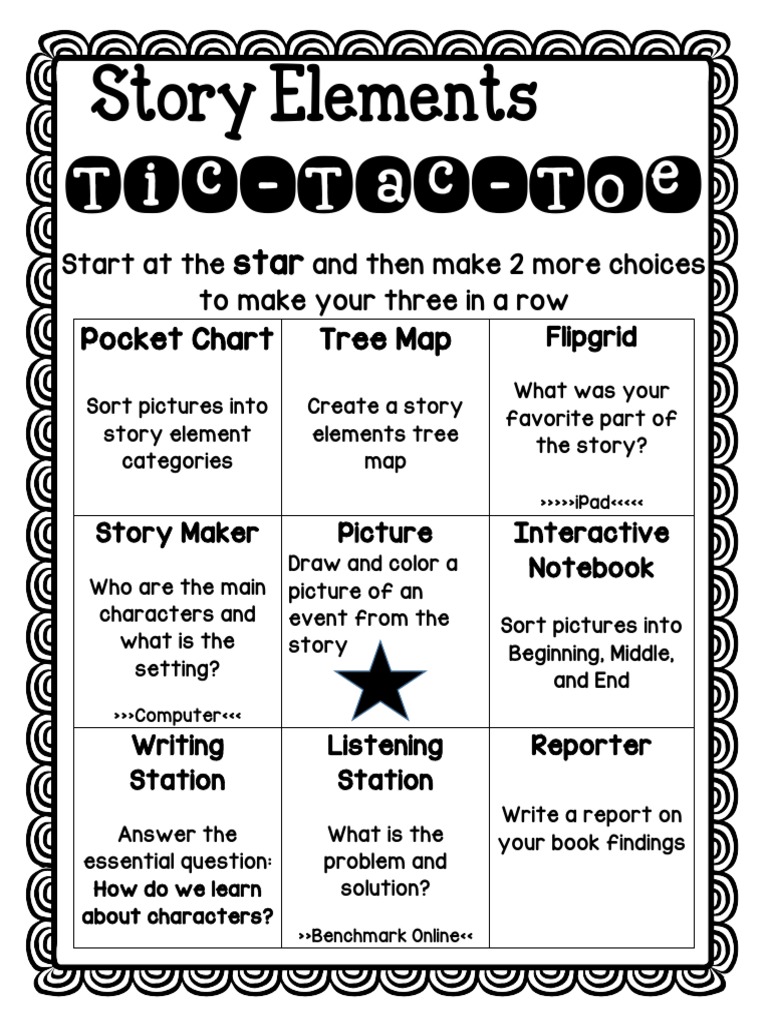 Story Elements

Tic-Tac-Toe

Start at the star and then make 2 more choices to make your three in a row

| Pocket Chart<br><br>Sort pictures into story element categories | Tree Map<br><br>Create a story elements tree map | Flipgrid<br><br>What was your favorite part of the story?<br><br>>>>>>iPad<<<<< |
|---|---|---|
| Story Maker<br><br>Who are the main characters and what is the setting?<br><br>>>>Computer<<< | Picture<br>Draw and color a picture of an event from the story | Interactive Notebook<br><br>Sort pictures into Beginning, Middle, and End |
| Writing Station<br><br>Answer the essential question: How do we learn about characters? | Listening Station<br><br>What is the problem and solution?<br><br>>>Benchmark Online<< | Reporter<br><br>Write a report on your book findings |